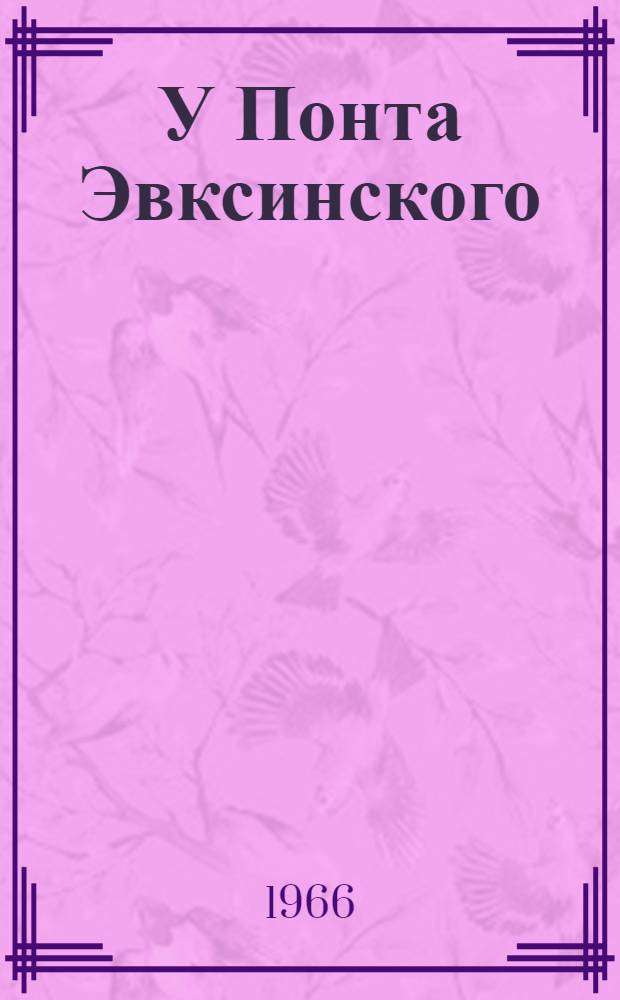 У Понта Эвксинского

1966